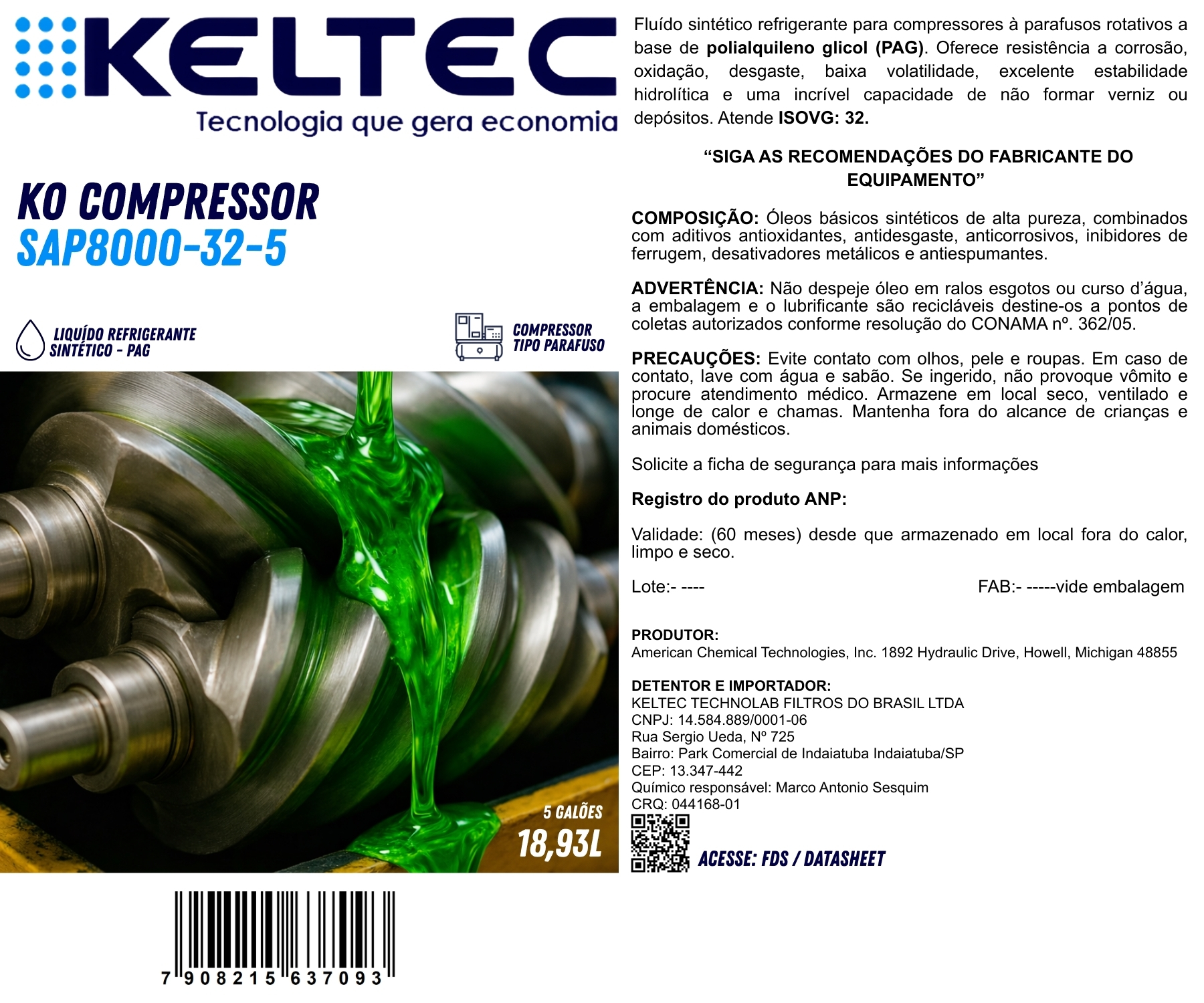 KELTEC
Tecnologia que gera economia

KO COMPRESSOR
SAP8000-32-5

LIQUÍDO REFRIGERANTE
SINTÉTICO - PAG

COMPRESSOR
TIPO PARAFUSO

5 GALÕES
18,93L

7 908215 637093

Fluído sintético refrigerante para compressores à parafusos rotativos a base de polialquileno glicol (PAG). Oferece resistência a corrosão, oxidação, desgaste, baixa volatilidade, excelente estabilidade hidrolítica e uma incrível capacidade de não formar verniz ou depósitos. Atende ISOVG: 32.

"SIGA AS RECOMENDAÇÕES DO FABRICANTE DO EQUIPAMENTO"

COMPOSIÇÃO: Óleos básicos sintéticos de alta pureza, combinados com aditivos antioxidantes, antidesgaste, anticorrosivos, inibidores de ferrugem, desativadores metálicos e antiespumantes.

ADVERTÊNCIA: Não despeje óleo em ralos esgotos ou curso d'água, a embalagem e o lubrificante são recicláveis destine-os a pontos de coletas autorizados conforme resolução do CONAMA nº. 362/05.

PRECAUÇÕES: Evite contato com olhos, pele e roupas. Em caso de contato, lave com água e sabão. Se ingerido, não provoque vômito e procure atendimento médico. Armazene em local seco, ventilado e longe de calor e chamas. Mantenha fora do alcance de crianças e animais domésticos.

Solicite a ficha de segurança para mais informações

Registro do produto ANP:

Validade: (60 meses) desde que armazenado em local fora do calor, limpo e seco.

Lote:- ----   FAB:- -----vide embalagem

PRODUTOR:
American Chemical Technologies, Inc. 1892 Hydraulic Drive, Howell, Michigan 48855

DETENTOR E IMPORTADOR:
KELTEC TECHNOLAB FILTROS DO BRASIL LTDA
CNPJ: 14.584.889/0001-06
Rua Sergio Ueda, Nº 725
Bairro: Park Comercial de Indaiatuba Indaiatuba/SP
CEP: 13.347-442
Químico responsável: Marco Antonio Sesquim
CRQ: 044168-01

ACESSE: FDS / DATASHEET